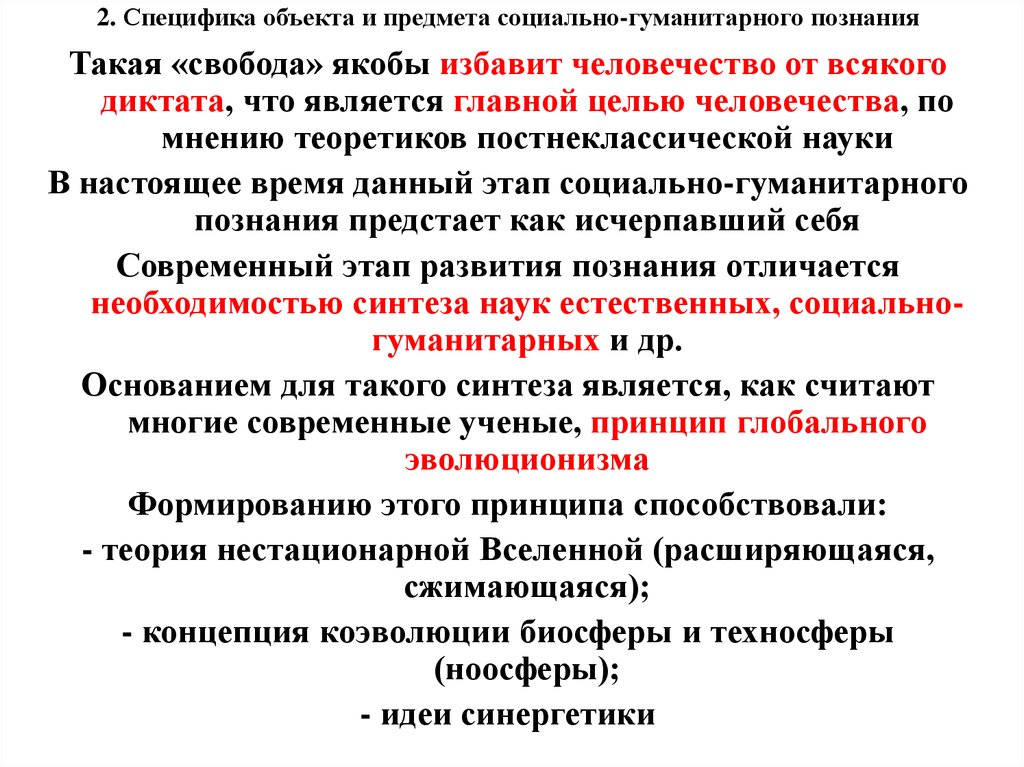 2. Специфика объекта и предмета социально-гуманитарного познания

Такая «свобода» якобы избавит человечество от всякого диктата, что является главной целью человечества, по мнению теоретиков постнеклассической науки

В настоящее время данный этап социально-гуманитарного познания предстает как исчерпавший себя

Современный этап развития познания отличается необходимостью синтеза наук естественных, социально-гуманитарных и др.

Основанием для такого синтеза является, как считают многие современные ученые, принцип глобального эволюционизма

Формированию этого принципа способствовали:

- теория нестационарной Вселенной (расширяющаяся, сжимающаяся);

- концепция коэволюции биосферы и техносферы (ноосферы);

- идеи синергетики